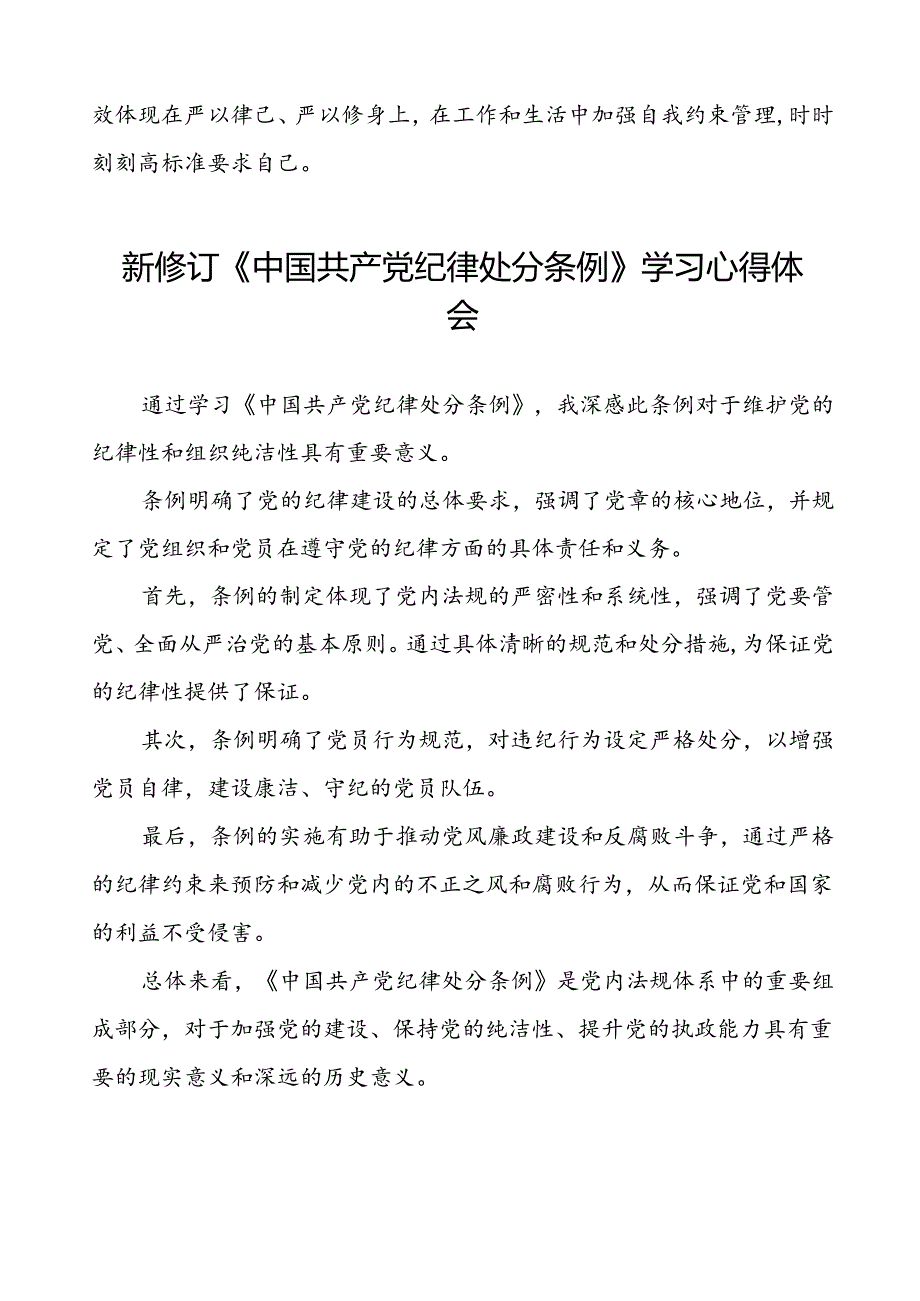 效体现在严以律己、严以修身上，在工作和生活中加强自我约束管理，时时刻刻高标准要求自己。

新修订《中国共产党纪律处分条例》学习心得体会

通过学习《中国共产党纪律处分条例》，我深感此条例对于维护党的纪律性和组织纯洁性具有重要意义。

条例明确了党的纪律建设的总体要求，强调了党章的核心地位，并规定了党组织和党员在遵守党的纪律方面的具体责任和义务。

首先，条例的制定体现了党内法规的严密性和系统性，强调了党要管党、全面从严治党的基本原则。通过具体清晰的规范和处分措施，为保证党的纪律性提供了保证。

其次，条例明确了党员行为规范，对违纪行为设定严格处分，以增强党员自律，建设康洁、守纪的党员队伍。

最后，条例的实施有助于推动党风廉政建设和反腐败斗争，通过严格的纪律约束来预防和减少党内的不正之风和腐败行为，从而保证党和国家的利益不受侵害。

总体来看，《中国共产党纪律处分条例》是党内法规体系中的重要组成部分，对于加强党的建设、保持党的纯洁性、提升党的执政能力具有重要的现实意义和深远的历史意义。